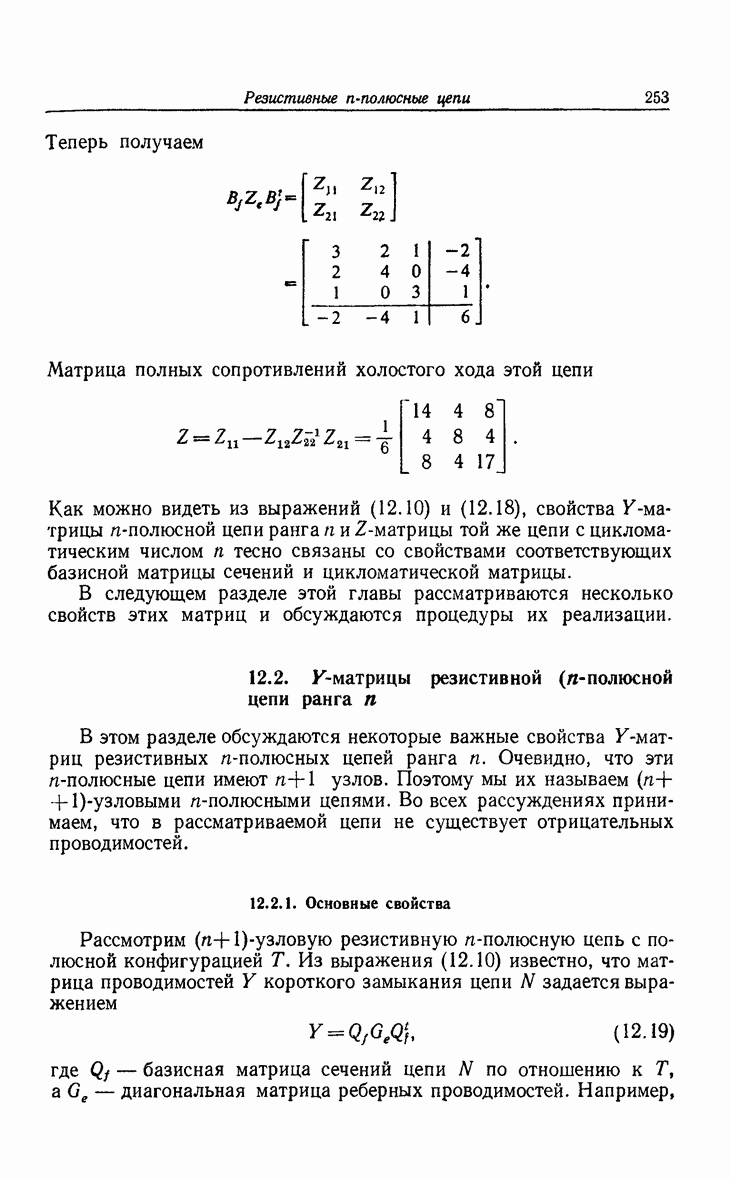 Резистивные n-полюсные цепи 253

Теперь получаем

$B_f Z_e B_f^t = \begin{bmatrix} Z_{11} & Z_{12} \\ Z_{21} & Z_{22} \end{bmatrix}$

$= \left[\begin{array}{ccc|c} 3 & 2 & 1 & -2 \\ 2 & 4 & 0 & -4 \\ 1 & 0 & 3 & 1 \\ \hline -2 & -4 & 1 & 6 \end{array}\right].$

Матрица полных сопротивлений холостого хода этой цепи

$Z = Z_{11} - Z_{12} Z_{22}^{-1} Z_{21} = \frac{1}{6} \begin{bmatrix} 14 & 4 & 8 \\ 4 & 8 & 4 \\ 8 & 4 & 17 \end{bmatrix}.$

Как можно видеть из выражений (12.10) и (12.18), свойства $Y$-матрицы $n$-полюсной цепи ранга $n$ и $Z$-матрицы той же цепи с цикломатическим числом $n$ тесно связаны со свойствами соответствующих базисной матрицы сечений и цикломатической матрицы.

В следующем разделе этой главы рассматриваются несколько свойств этих матриц и обсуждаются процедуры их реализации.

12.2. $Y$-матрицы резистивной ($n$-полюсной цепи ранга $n$

В этом разделе обсуждаются некоторые важные свойства $Y$-матриц резистивных $n$-полюсных цепей ранга $n$. Очевидно, что эти $n$-полюсные цепи имеют $n+1$ узлов. Поэтому мы их называем $(n+1)$-узловыми $n$-полюсными цепями. Во всех рассуждениях принимаем, что в рассматриваемой цепи не существует отрицательных проводимостей.

12.2.1. Основные свойства

Рассмотрим $(n+1)$-узловую резистивную $n$-полюсную цепь с полюсной конфигурацией $T$. Из выражения (12.10) известно, что матрица проводимостей $Y$ короткого замыкания цепи $N$ задается выражением

$Y = Q_f G_e Q_f^t,$ (12.19)

где $Q_f$ — базисная матрица сечений цепи $N$ по отношению к $T$, а $G_e$ — диагональная матрица реберных проводимостей. Например,